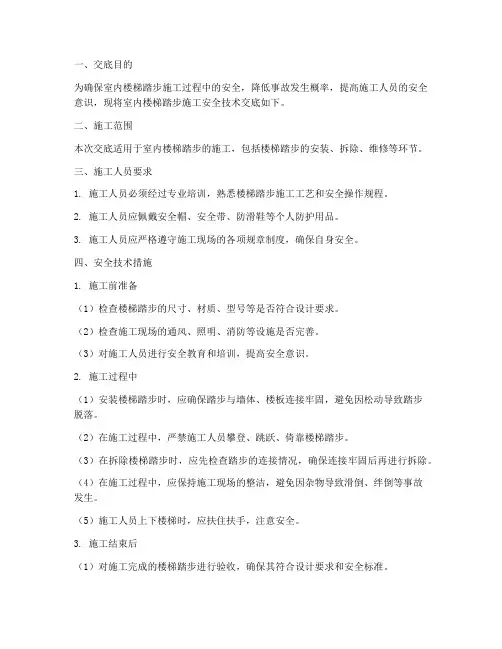 一、交底目的

为确保室内楼梯踏步施工过程中的安全，降低事故发生概率，提高施工人员的安全意识，现将室内楼梯踏步施工安全技术交底如下。

二、施工范围

本次交底适用于室内楼梯踏步的施工，包括楼梯踏步的安装、拆除、维修等环节。

三、施工人员要求

1. 施工人员必须经过专业培训，熟悉楼梯踏步施工工艺和安全操作规程。

2. 施工人员应佩戴安全帽、安全带、防滑鞋等个人防护用品。

3. 施工人员应严格遵守施工现场的各项规章制度，确保自身安全。

四、安全技术措施

1. 施工前准备

（1）检查楼梯踏步的尺寸、材质、型号等是否符合设计要求。

（2）检查施工现场的通风、照明、消防等设施是否完善。

（3）对施工人员进行安全教育和培训，提高安全意识。

2. 施工过程中

（1）安装楼梯踏步时，应确保踏步与墙体、楼板连接牢固，避免因松动导致踏步脱落。

（2）在施工过程中，严禁施工人员攀登、跳跃、倚靠楼梯踏步。

（3）在拆除楼梯踏步时，应先检查踏步的连接情况，确保连接牢固后再进行拆除。

（4）在施工过程中，应保持施工现场的整洁，避免因杂物导致滑倒、绊倒等事故发生。

（5）施工人员上下楼梯时，应扶住扶手，注意安全。

3. 施工结束后

（1）对施工完成的楼梯踏步进行验收，确保其符合设计要求和安全标准。